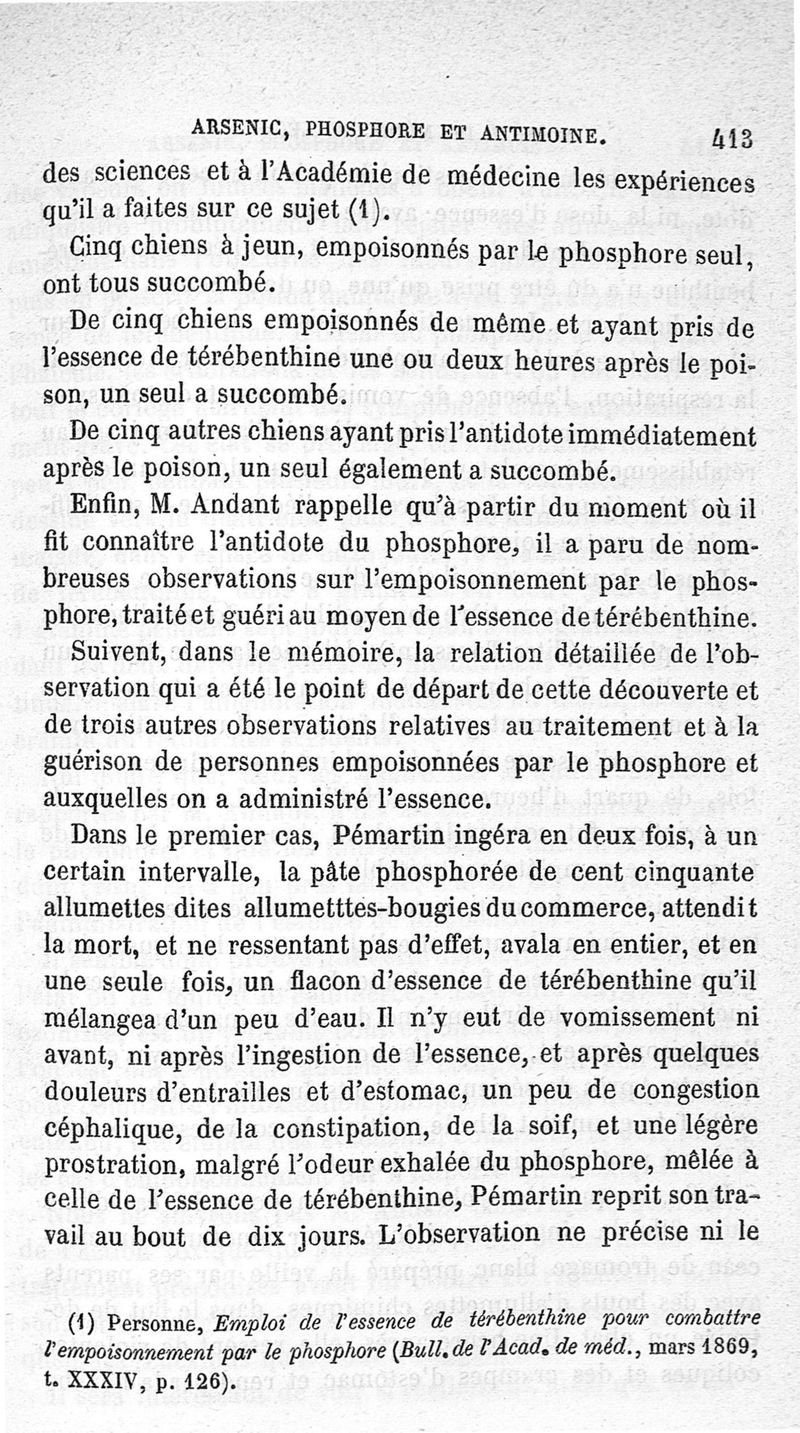 ARSENIC, PHOSPHORE ET ANTIMOINE. 413

des sciences et à l'Académie de médecine les expériences qu'il a faites sur ce sujet (1).

Cinq chiens à jeun, empoisonnés par le phosphore seul, ont tous succombé.

De cinq chiens empoisonnés de même et ayant pris de l'essence de térébenthine une ou deux heures après le poison, un seul a succombé.

De cinq autres chiens ayant pris l'antidote immédiatement après le poison, un seul également a succombé.

Enfin, M. Andant rappelle qu'à partir du moment où il fit connaître l'antidote du phosphore, il a paru de nombreuses observations sur l'empoisonnement par le phosphore, traité et guéri au moyen de l'essence de térébenthine.

Suivent, dans le mémoire, la relation détaillée de l'observation qui a été le point de départ de cette découverte et de trois autres observations relatives au traitement et à la guérison de personnes empoisonnées par le phosphore et auxquelles on a administré l'essence.

Dans le premier cas, Pémartin ingéra en deux fois, à un certain intervalle, la pâte phosphorée de cent cinquante allumettes dites allumetttes-bougies du commerce, attendit la mort, et ne ressentant pas d'effet, avala en entier, et en une seule fois, un flacon d'essence de térébenthine qu'il mélangea d'un peu d'eau. Il n'y eut de vomissement ni avant, ni après l'ingestion de l'essence, et après quelques douleurs d'entrailles et d'estomac, un peu de congestion céphalique, de la constipation, de la soif, et une légère prostration, malgré l'odeur exhalée du phosphore, mêlée à celle de l'essence de térébenthine, Pémartin reprit son travail au bout de dix jours. L'observation ne précise ni le

(1) Personne, Emploi de l'essence de térébenthine pour combattre l'empoisonnement par le phosphore (Bull. de l'Acad. de méd., mars 1869, t. XXXIV, p. 126).